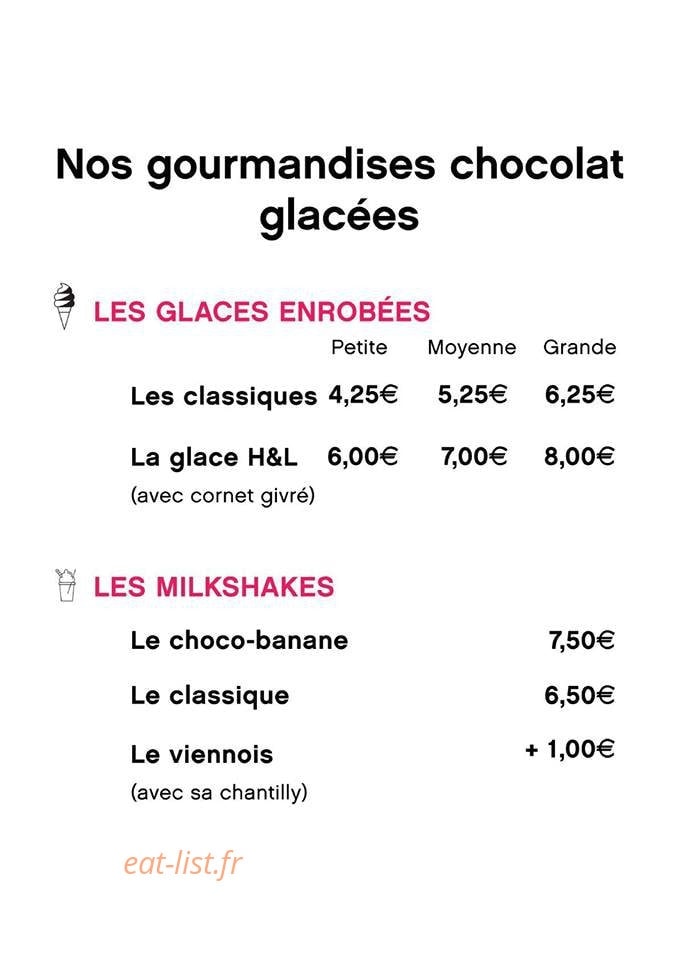 Nos gourmandises chocolat glacées

LES GLACES ENROBÉES

| | Petite | Moyenne | Grande |
|---|---|---|---|
| Les classiques | 4,25€ | 5,25€ | 6,25€ |
| La glace H&L (avec cornet givré) | 6,00€ | 7,00€ | 8,00€ |

LES MILKSHAKES

Le choco-banane 7,50€

Le classique 6,50€

Le viennois + 1,00€
(avec sa chantilly)

eat-list.fr